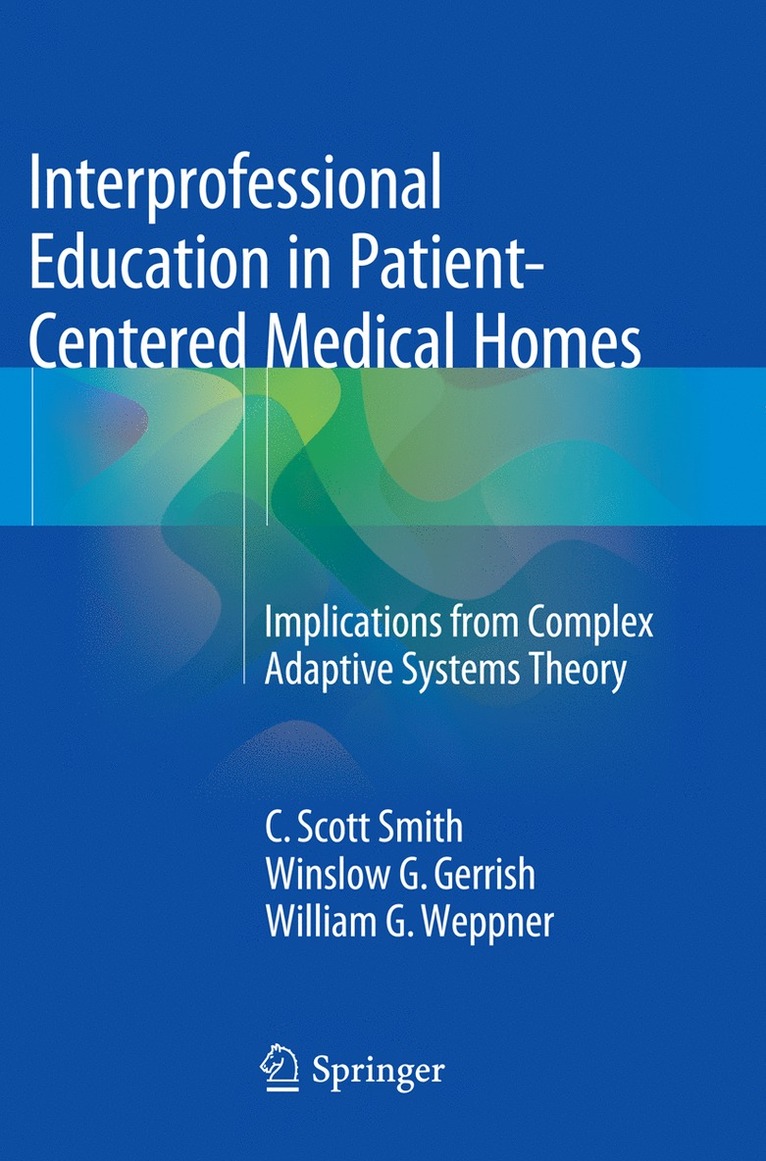 Interprofessional Education in Patient-Centered Medical Homes

Implications from Complex Adaptive Systems Theory

C. Scott Smith
Winslow G. Gerrish
William G. Weppner

Springer